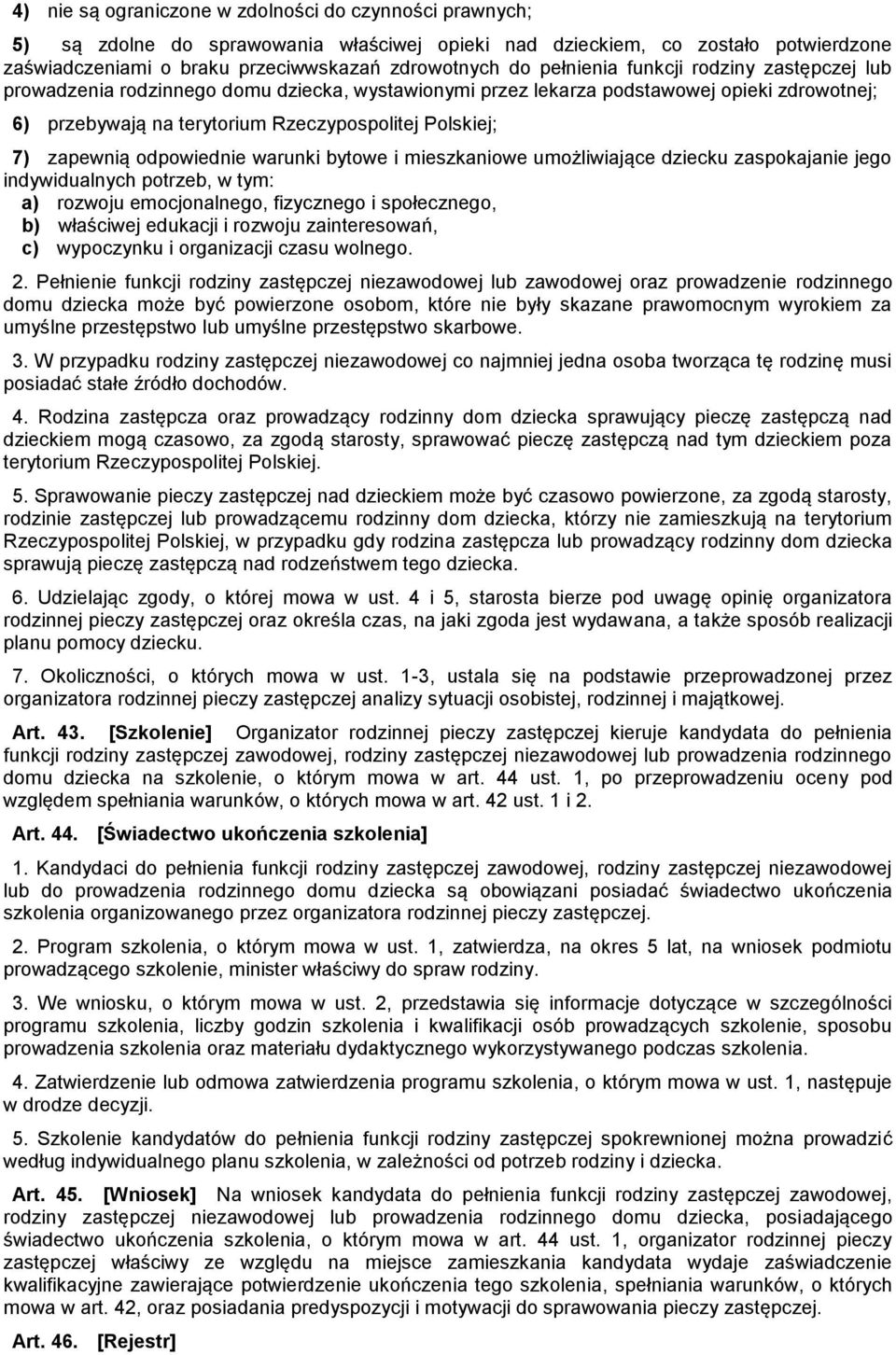 4) nie są ograniczone w zdolności do czynności prawnych;

5) są zdolne do sprawowania właściwej opieki nad dzieckiem, co zostało potwierdzone zaświadczeniami o braku przeciwwskazań zdrowotnych do pełnienia funkcji rodziny zastępczej lub prowadzenia rodzinnego domu dziecka, wystawionymi przez lekarza podstawowej opieki zdrowotnej;

6) przebywają na terytorium Rzeczypospolitej Polskiej;

7) zapewnią odpowiednie warunki bytowe i mieszkaniowe umożliwiające dziecku zaspokajanie jego indywidualnych potrzeb, w tym:
a) rozwoju emocjonalnego, fizycznego i społecznego,
b) właściwej edukacji i rozwoju zainteresowań,
c) wypoczynku i organizacji czasu wolnego.

2. Pełnienie funkcji rodziny zastępczej niezawodowej lub zawodowej oraz prowadzenie rodzinnego domu dziecka może być powierzone osobom, które nie były skazane prawomocnym wyrokiem za umyślne przestępstwo lub umyślne przestępstwo skarbowe.

3. W przypadku rodziny zastępczej niezawodowej co najmniej jedna osoba tworząca tę rodzinę musi posiadać stałe źródło dochodów.

4. Rodzina zastępcza oraz prowadzący rodzinny dom dziecka sprawujący pieczę zastępczą nad dzieckiem mogą czasowo, za zgodą starosty, sprawować pieczę zastępczą nad tym dzieckiem poza terytorium Rzeczypospolitej Polskiej.

5. Sprawowanie pieczy zastępczej nad dzieckiem może być czasowo powierzone, za zgodą starosty, rodzinie zastępczej lub prowadzącemu rodzinny dom dziecka, którzy nie zamieszkują na terytorium Rzeczypospolitej Polskiej, w przypadku gdy rodzina zastępcza lub prowadzący rodzinny dom dziecka sprawują pieczę zastępczą nad rodzeństwem tego dziecka.

6. Udzielając zgody, o której mowa w ust. 4 i 5, starosta bierze pod uwagę opinię organizatora rodzinnej pieczy zastępczej oraz określa czas, na jaki zgoda jest wydawana, a także sposób realizacji planu pomocy dziecku.

7. Okoliczności, o których mowa w ust. 1-3, ustala się na podstawie przeprowadzonej przez organizatora rodzinnej pieczy zastępczej analizy sytuacji osobistej, rodzinnej i majątkowej.

Art. 43. [Szkolenie] Organizator rodzinnej pieczy zastępczej kieruje kandydata do pełnienia funkcji rodziny zastępczej zawodowej, rodziny zastępczej niezawodowej lub prowadzenia rodzinnego domu dziecka na szkolenie, o którym mowa w art. 44 ust. 1, po przeprowadzeniu oceny pod względem spełniania warunków, o których mowa w art. 42 ust. 1 i 2.

Art. 44. [Świadectwo ukończenia szkolenia]

1. Kandydaci do pełnienia funkcji rodziny zastępczej zawodowej, rodziny zastępczej niezawodowej lub do prowadzenia rodzinnego domu dziecka są obowiązani posiadać świadectwo ukończenia szkolenia organizowanego przez organizatora rodzinnej pieczy zastępczej.

2. Program szkolenia, o którym mowa w ust. 1, zatwierdza, na okres 5 lat, na wniosek podmiotu prowadzącego szkolenie, minister właściwy do spraw rodziny.

3. We wniosku, o którym mowa w ust. 2, przedstawia się informacje dotyczące w szczególności programu szkolenia, liczby godzin szkolenia i kwalifikacji osób prowadzących szkolenie, sposobu prowadzenia szkolenia oraz materiału dydaktycznego wykorzystywanego podczas szkolenia.

4. Zatwierdzenie lub odmowa zatwierdzenia programu szkolenia, o którym mowa w ust. 1, następuje w drodze decyzji.

5. Szkolenie kandydatów do pełnienia funkcji rodziny zastępczej spokrewnionej można prowadzić według indywidualnego planu szkolenia, w zależności od potrzeb rodziny i dziecka.

Art. 45. [Wniosek] Na wniosek kandydata do pełnienia funkcji rodziny zastępczej zawodowej, rodziny zastępczej niezawodowej lub prowadzenia rodzinnego domu dziecka, posiadającego świadectwo ukończenia szkolenia, o którym mowa w art. 44 ust. 1, organizator rodzinnej pieczy zastępczej właściwy ze względu na miejsce zamieszkania kandydata wydaje zaświadczenie kwalifikacyjne zawierające potwierdzenie ukończenia tego szkolenia, spełniania warunków, o których mowa w art. 42, oraz posiadania predyspozycji i motywacji do sprawowania pieczy zastępczej.

Art. 46. [Rejestr]